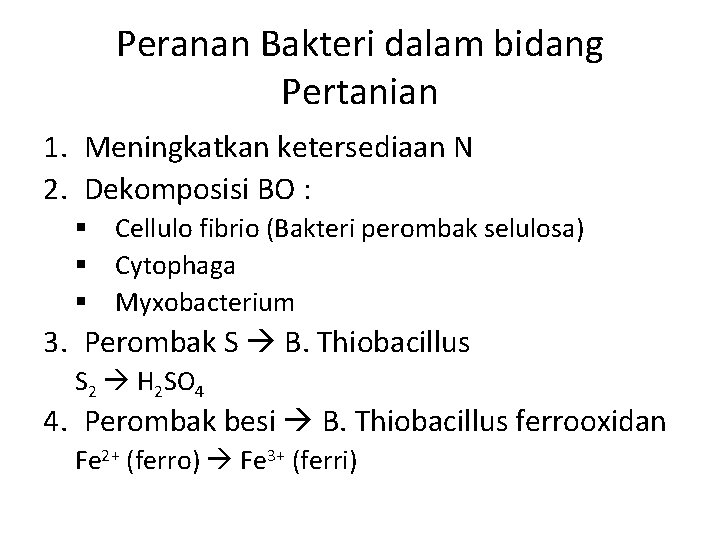 Peranan Bakteri dalam bidang Pertanian

1. Meningkatkan ketersediaan N
2. Dekomposisi BO :
   ▪ Cellulo fibrio (Bakteri perombak selulosa)
   ▪ Cytophaga
   ▪ Myxobacterium
3. Perombak S → B. Thiobacillus
   $S_2 \rightarrow H_2SO_4$
4. Perombak besi → B. Thiobacillus ferrooxidan
   $Fe^{2+}$ (ferro) → $Fe^{3+}$ (ferri)